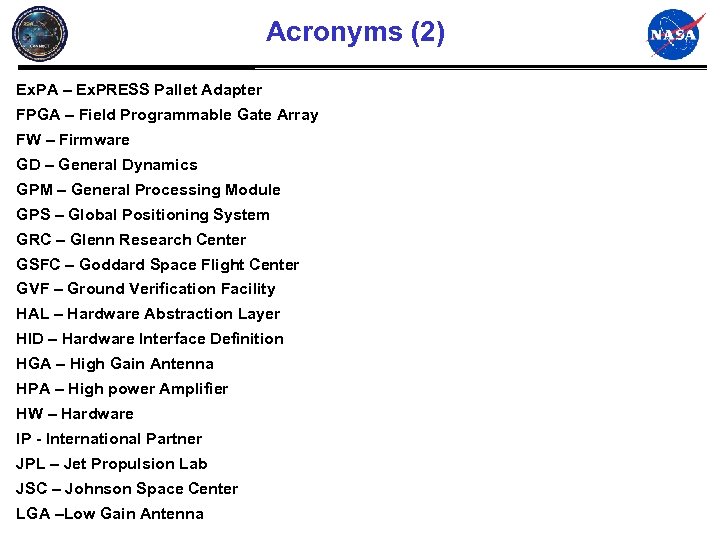 Acronyms (2)

NASA

ExPA – ExPRESS Pallet Adapter

FPGA – Field Programmable Gate Array

FW – Firmware

GD – General Dynamics

GPM – General Processing Module

GPS – Global Positioning System

GRC – Glenn Research Center

GSFC – Goddard Space Flight Center

GVF – Ground Verification Facility

HAL – Hardware Abstraction Layer

HID – Hardware Interface Definition

HGA – High Gain Antenna

HPA – High power Amplifier

HW – Hardware

IP - International Partner

JPL – Jet Propulsion Lab

JSC – Johnson Space Center

LGA –Low Gain Antenna